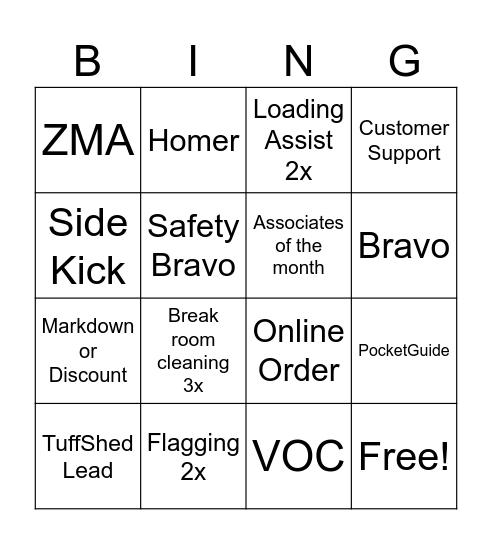 | B | I | N | G |
|---|---|---|---|
| ZMA | Homer | Loading Assist 2x | Customer Support |
| Side Kick | Safety Bravo | Associates of the month | Bravo |
| Markdown or Discount | Break room cleaning 3x | Online Order | PocketGuide |
| TuffShed Lead | Flagging 2x | VOC | Free! |